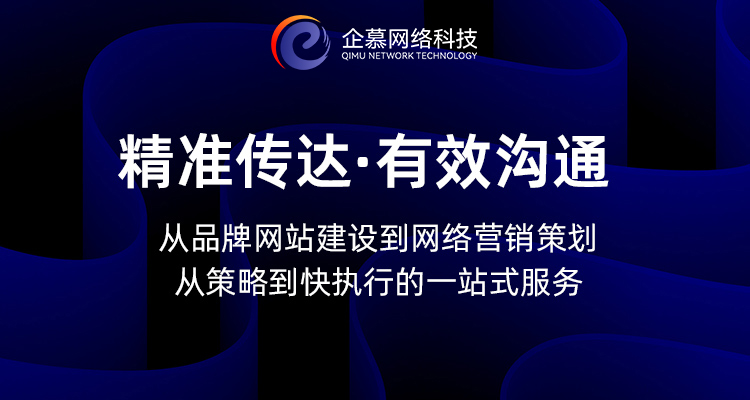 企慕网络科技
QIMU NETWORK TECHNOLOGY

精准传达·有效沟通

从品牌网站建设到网络营销策划
从策略到快执行的一站式服务